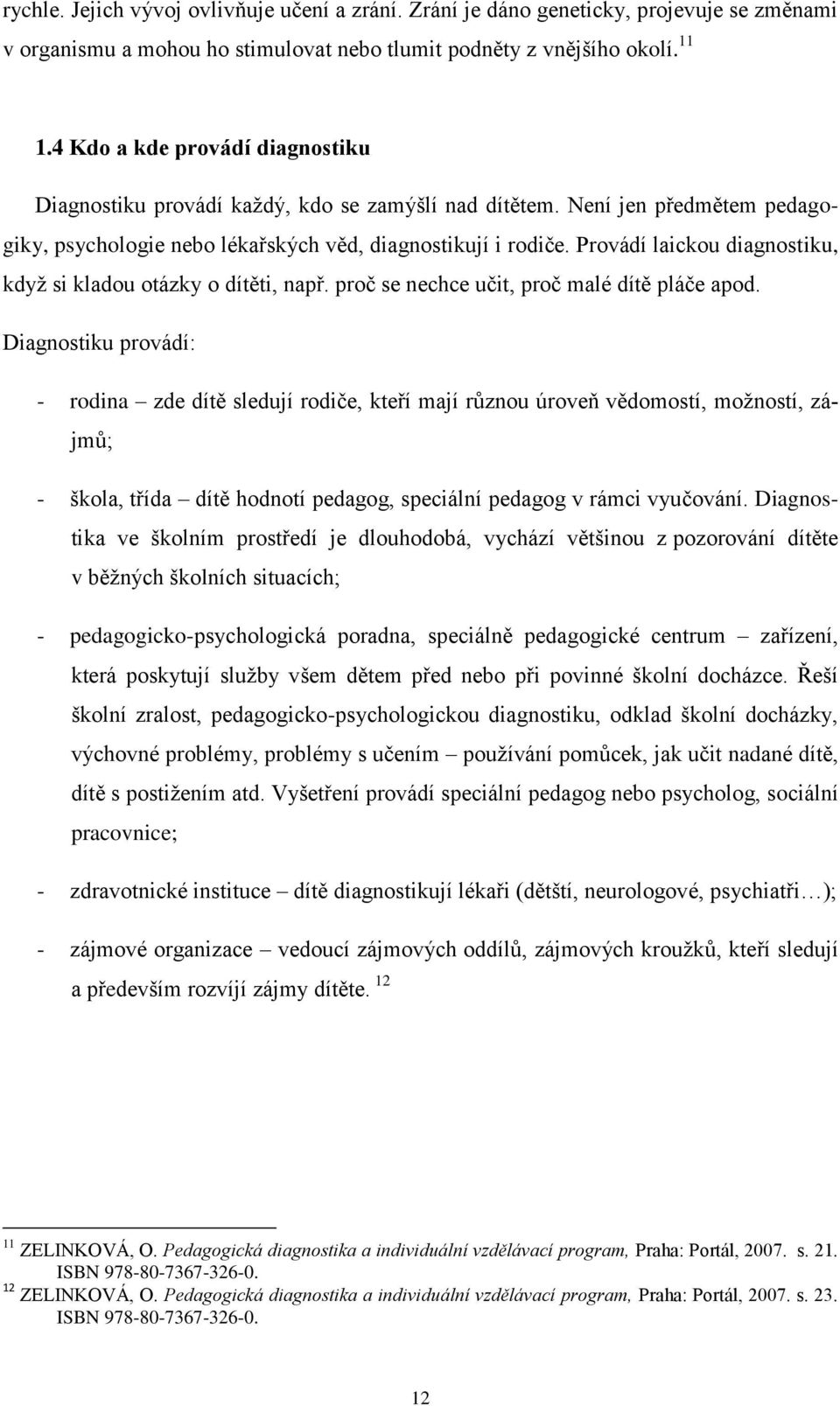 rychle. Jejich vývoj ovlivňuje učení a zrání. Zrání je dáno geneticky, projevuje se změnami v organismu a mohou ho stimulovat nebo tlumit podněty z vnějšího okolí. $^{11}$

1.4 Kdo a kde provádí diagnostiku

Diagnostiku provádí každý, kdo se zamýšlí nad dítětem. Není jen předmětem pedagogiky, psychologie nebo lékařských věd, diagnostikují i rodiče. Provádí laickou diagnostiku, když si kladou otázky o dítěti, např. proč se nechce učit, proč malé dítě pláče apod. Diagnostiku provádí:

- rodina – zde dítě sledují rodiče, kteří mají různou úroveň vědomostí, možností, zájmů;

- škola, třída – dítě hodnotí pedagog, speciální pedagog v rámci vyučování. Diagnostika ve školním prostředí je dlouhodobá, vychází většinou z pozorování dítěte v běžných školních situacích;

- pedagogicko-psychologická poradna, speciálně pedagogické centrum – zařízení, která poskytují služby všem dětem před nebo při povinné školní docházce. Řeší školní zralost, pedagogicko-psychologickou diagnostiku, odklad školní docházky, výchovné problémy, problémy s učením – používání pomůcek, jak učit nadané dítě, dítě s postižením atd. Vyšetření provádí speciální pedagog nebo psycholog, sociální pracovnice;

- zdravotnické instituce – dítě diagnostikují lékaři (dětští, neurologové, psychiatři…);

- zájmové organizace – vedoucí zájmových oddílů, zájmových kroužků, kteří sledují a především rozvíjí zájmy dítěte. $^{12}$

$^{11}$ ZELINKOVÁ, O. Pedagogická diagnostika a individuální vzdělávací program, Praha: Portál, 2007. s. 21. ISBN 978-80-7367-326-0.
$^{12}$ ZELINKOVÁ, O. Pedagogická diagnostika a individuální vzdělávací program, Praha: Portál, 2007. s. 23. ISBN 978-80-7367-326-0.

12